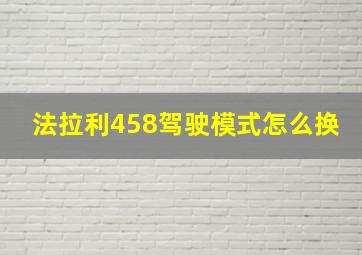 法拉利458驾驶模式怎么换